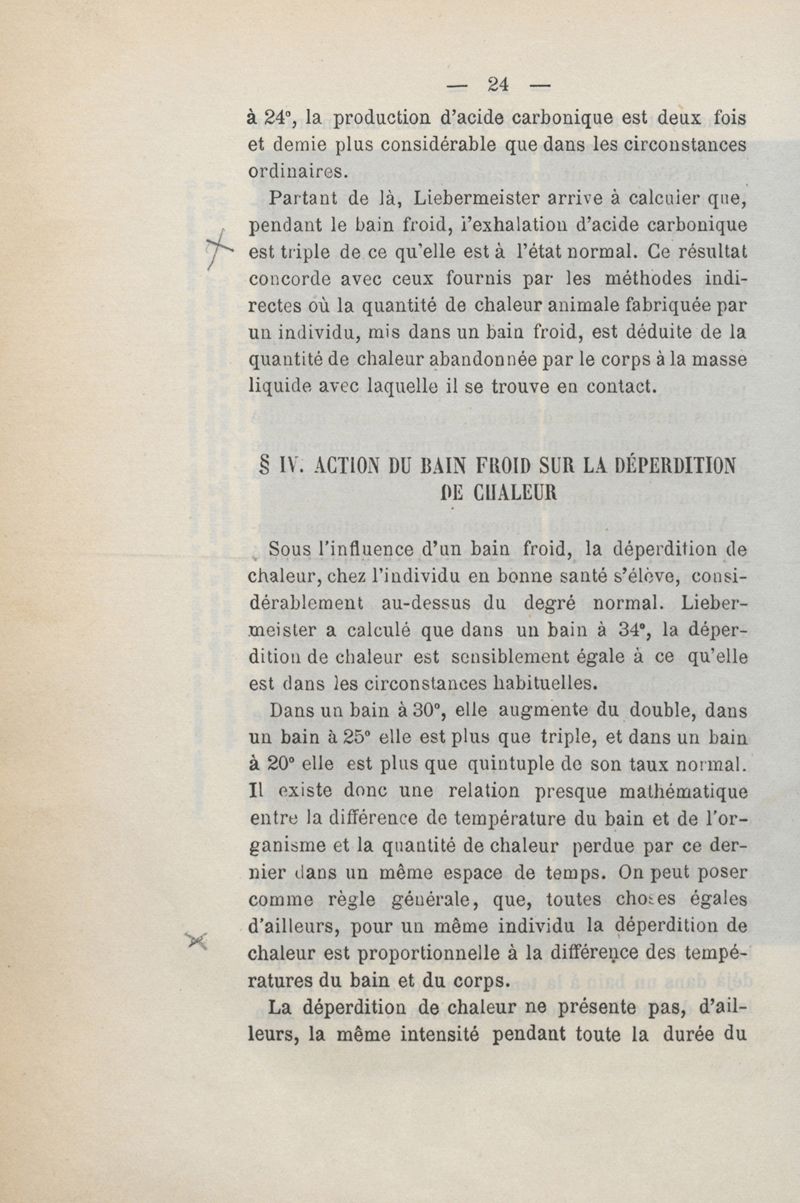 — 24 —

à 24°, la production d'acide carbonique est deux fois et demie plus considérable que dans les circonstances ordinaires.

Partant de là, Liebermeister arrive à calculer que, pendant le bain froid, l'exhalation d'acide carbonique est triple de ce qu'elle est à l'état normal. Ce résultat concorde avec ceux fournis par les méthodes indirectes où la quantité de chaleur animale fabriquée par un individu, mis dans un bain froid, est déduite de la quantité de chaleur abandonnée par le corps à la masse liquide avec laquelle il se trouve en contact.

§ IV. ACTION DU BAIN FROID SUR LA DÉPERDITION DE CHALEUR

Sous l'influence d'un bain froid, la déperdition de chaleur, chez l'individu en bonne santé s'élève, considérablement au-dessus du degré normal. Liebermeister a calculé que dans un bain à 34°, la déperdition de chaleur est sensiblement égale à ce qu'elle est dans les circonstances habituelles.

Dans un bain à 30°, elle augmente du double, dans un bain à 25° elle est plus que triple, et dans un bain à 20° elle est plus que quintuple de son taux normal. Il existe donc une relation presque mathématique entre la différence de température du bain et de l'organisme et la quantité de chaleur perdue par ce dernier dans un même espace de temps. On peut poser comme règle générale, que, toutes choses égales d'ailleurs, pour un même individu la déperdition de chaleur est proportionnelle à la différence des températures du bain et du corps.

La déperdition de chaleur ne présente pas, d'ailleurs, la même intensité pendant toute la durée du